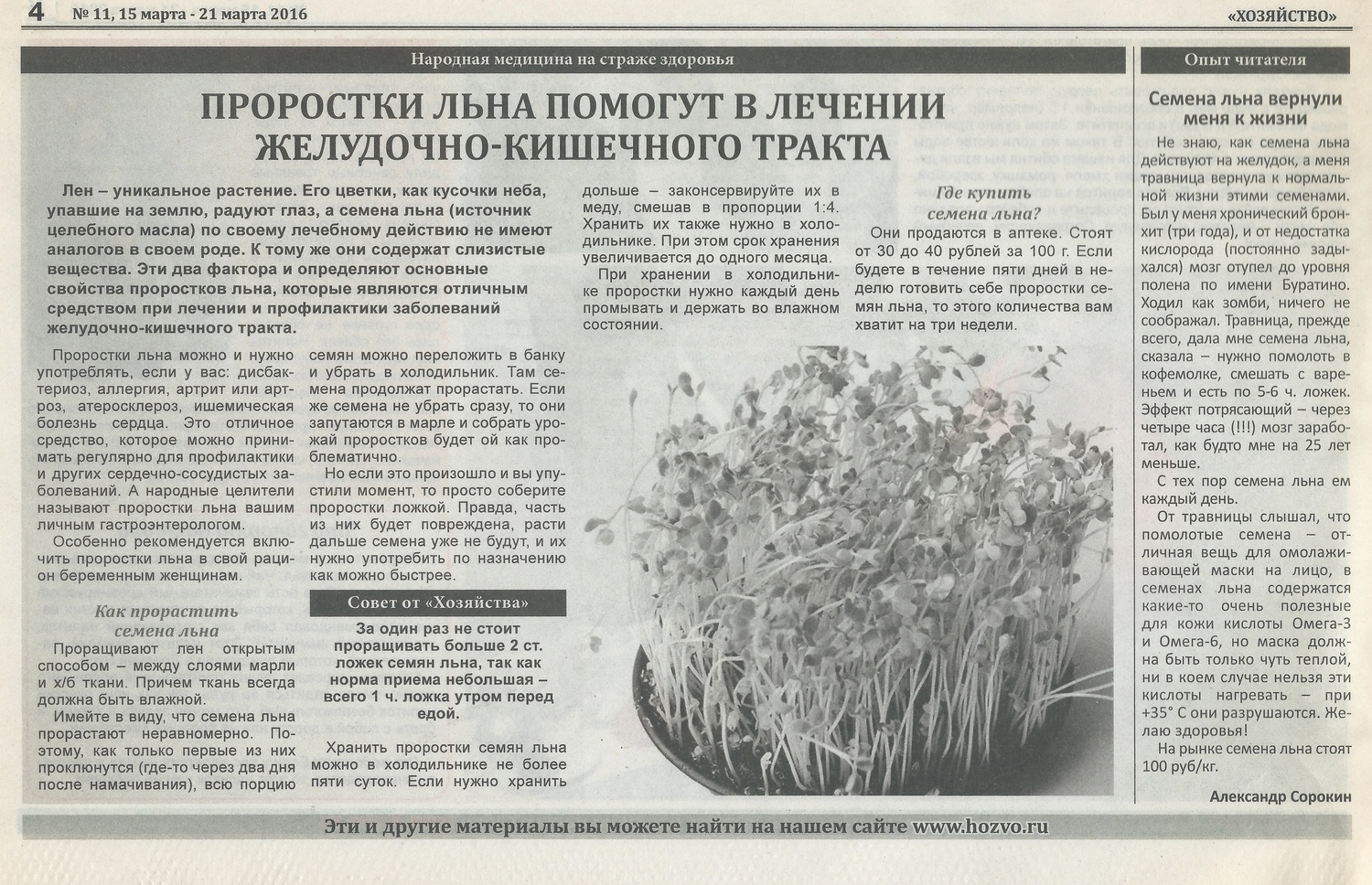 4 № 11, 15 марта - 21 марта 2016 «ХОЗЯЙСТВО»

Народная медицина на страже здоровья

ПРОРОСТКИ ЛЬНА ПОМОГУТ В ЛЕЧЕНИИ ЖЕЛУДОЧНО-КИШЕЧНОГО ТРАКТА

Лен – уникальное растение. Его цветки, как кусочки неба, упавшие на землю, радуют глаз, а семена льна (источник целебного масла) по своему лечебному действию не имеют аналогов в своем роде. К тому же они содержат слизистые вещества. Эти два фактора и определяют основные свойства проростков льна, которые являются отличным средством при лечении и профилактики заболеваний желудочно-кишечного тракта.

Проростки льна можно и нужно употреблять, если у вас: дисбактериоз, аллергия, артрит или артроз, атеросклероз, ишемическая болезнь сердца. Это отличное средство, которое можно принимать регулярно для профилактики и других сердечно-сосудистых заболеваний. А народные целители называют проростки льна вашим личным гастроэнтерологом.

Особенно рекомендуется включить проростки льна в свой рацион беременным женщинам.

Как прорастить семена льна

Проращивают лен открытым способом – между слоями марли и х/б ткани. Причем ткань всегда должна быть влажной.

Имейте в виду, что семена льна прорастают неравномерно. Поэтому, как только первые из них проклюнутся (где-то через два дня после намачивания), всю порцию семян можно переложить в банку и убрать в холодильник. Там семена продолжат прорастать. Если же семена не убрать сразу, то они запутаются в марле и собрать урожай проростков будет ой как проблематично.

Но если это произошло и вы упустили момент, то просто соберите проростки ложкой. Правда, часть из них будет повреждена, расти дальше семена уже не будут, и их нужно употребить по назначению как можно быстрее.

Совет от «Хозяйства»

За один раз не стоит проращивать больше 2 ст. ложек семян льна, так как норма приема небольшая – всего 1 ч. ложка утром перед едой.

Хранить проростки семян льна можно в холодильнике не более пяти суток. Если нужно хранить дольше – законсервируйте их в меду, смешав в пропорции 1:4. Хранить их также нужно в холодильнике. При этом срок хранения увеличивается до одного месяца.

При хранении в холодильнике проростки нужно каждый день промывать и держать во влажном состоянии.

Где купить семена льна?

Они продаются в аптеке. Стоят от 30 до 40 рублей за 100 г. Если будете в течение пяти дней в неделю готовить себе проростки семян льна, то этого количества вам хватит на три недели.

Опыт читателя

Семена льна вернули меня к жизни

Не знаю, как семена льна действуют на желудок, а меня травница вернула к нормальной жизни этими семенами. Был у меня хронический бронхит (три года), и от недостатка кислорода (постоянно задыхался) мозг отупел до уровня полена по имени Буратино. Ходил как зомби, ничего не соображал. Травница, прежде всего, дала мне семена льна, сказала – нужно помолоть в кофемолке, смешать с вареньем и есть по 5-6 ч. ложек. Эффект потрясающий – через четыре часа (!!!) мозг заработал, как будто мне на 25 лет меньше.

С тех пор семена льна ем каждый день.

От травницы слышал, что помолотые семена – отличная вещь для омолаживающей маски на лицо, в семенах льна содержатся какие-то очень полезные для кожи кислоты Омега-3 и Омега-6, но маска должна быть только чуть теплой, ни в коем случае нельзя эти кислоты нагревать – при +35° С они разрушаются. Желаю здоровья!

На рынке семена льна стоят 100 руб/кг.

Александр Сорокин

Эти и другие материалы вы можете найти на нашем сайте www.hozvo.ru